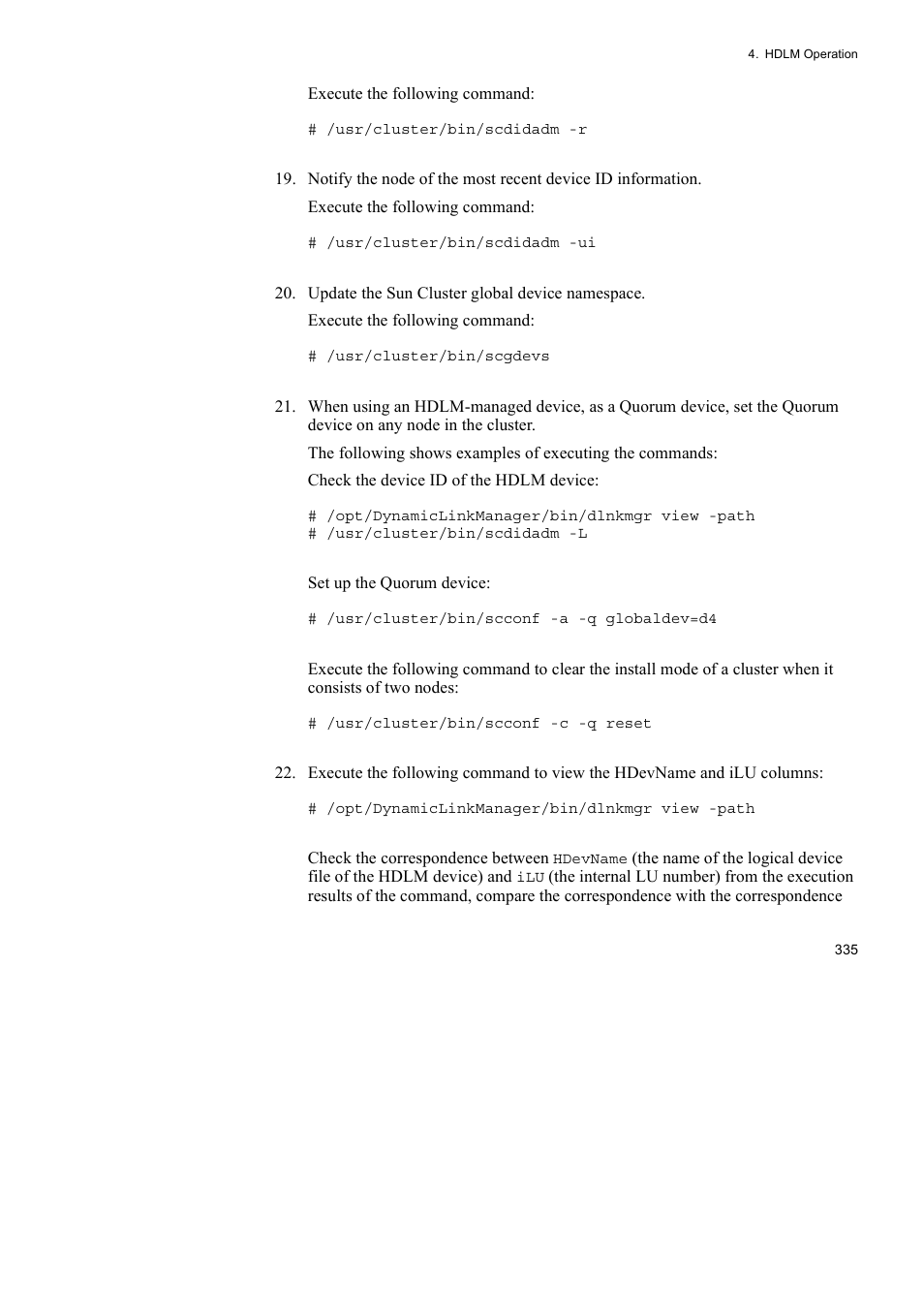 4. HDLM Operation

Execute the following command:

# /usr/cluster/bin/scdidadm -r

19. Notify the node of the most recent device ID information.

Execute the following command:

# /usr/cluster/bin/scdidadm -ui

20. Update the Sun Cluster global device namespace.

Execute the following command:

# /usr/cluster/bin/scgdevs

21. When using an HDLM-managed device, as a Quorum device, set the Quorum device on any node in the cluster.

The following shows examples of executing the commands:

Check the device ID of the HDLM device:

# /opt/DynamicLinkManager/bin/dlnkmgr view -path
# /usr/cluster/bin/scdidadm -L

Set up the Quorum device:

# /usr/cluster/bin/scconf -a -q globaldev=d4

Execute the following command to clear the install mode of a cluster when it consists of two nodes:

# /usr/cluster/bin/scconf -c -q reset

22. Execute the following command to view the HDevName and iLU columns:

# /opt/DynamicLinkManager/bin/dlnkmgr view -path

Check the correspondence between HDevName (the name of the logical device file of the HDLM device) and iLU (the internal LU number) from the execution results of the command, compare the correspondence with the correspondence

335